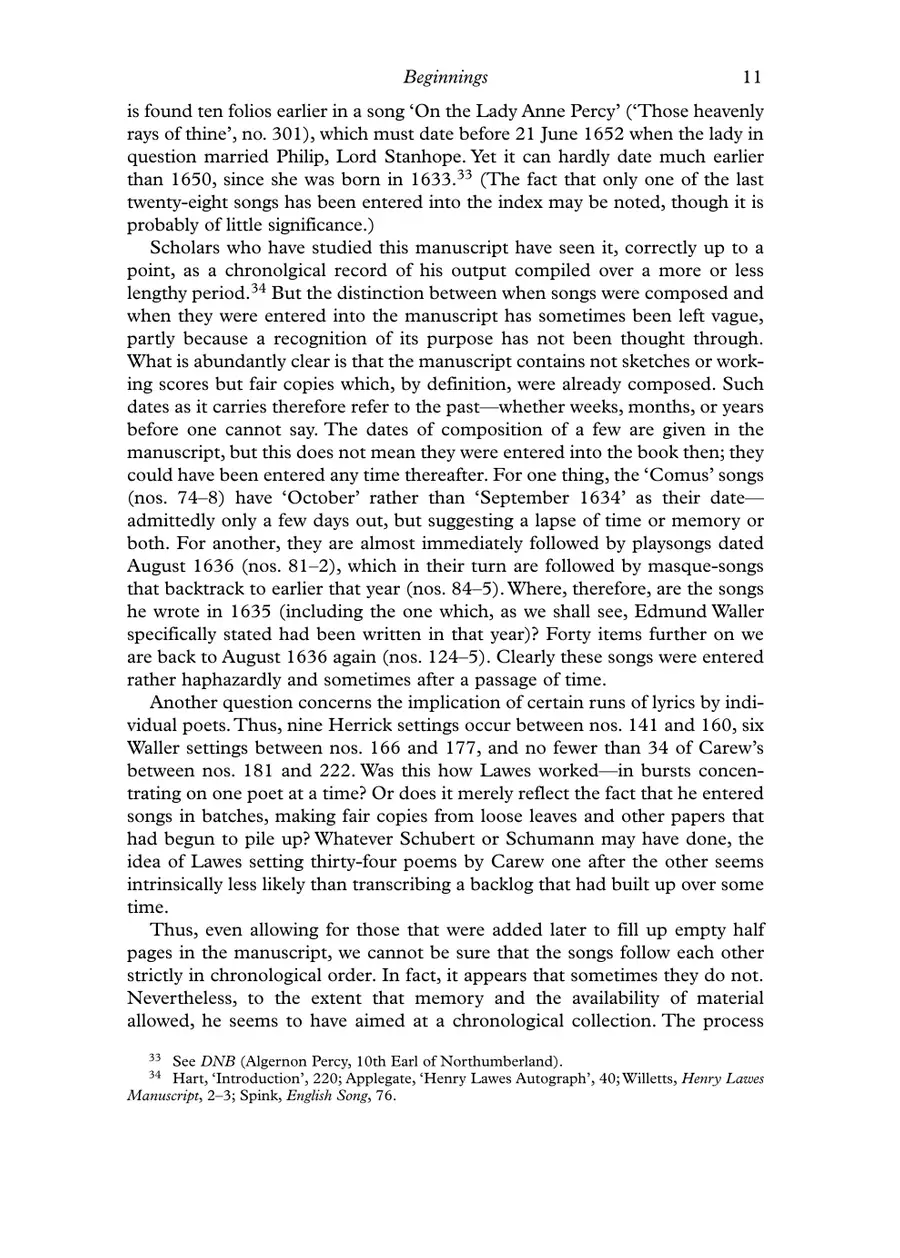 Beginnings 11

is found ten folios earlier in a song 'On the Lady Anne Percy' ('Those heavenly rays of thine', no. 301), which must date before 21 June 1652 when the lady in question married Philip, Lord Stanhope. Yet it can hardly date much earlier than 1650, since she was born in 1633.$^{33}$ (The fact that only one of the last twenty-eight songs has been entered into the index may be noted, though it is probably of little significance.)

Scholars who have studied this manuscript have seen it, correctly up to a point, as a chronolgical record of his output compiled over a more or less lengthy period.$^{34}$ But the distinction between when songs were composed and when they were entered into the manuscript has sometimes been left vague, partly because a recognition of its purpose has not been thought through. What is abundantly clear is that the manuscript contains not sketches or working scores but fair copies which, by definition, were already composed. Such dates as it carries therefore refer to the past—whether weeks, months, or years before one cannot say. The dates of composition of a few are given in the manuscript, but this does not mean they were entered into the book then; they could have been entered any time thereafter. For one thing, the 'Comus' songs (nos. 74–8) have 'October' rather than 'September 1634' as their date—admittedly only a few days out, but suggesting a lapse of time or memory or both. For another, they are almost immediately followed by playsongs dated August 1636 (nos. 81–2), which in their turn are followed by masque-songs that backtrack to earlier that year (nos. 84–5). Where, therefore, are the songs he wrote in 1635 (including the one which, as we shall see, Edmund Waller specifically stated had been written in that year)? Forty items further on we are back to August 1636 again (nos. 124–5). Clearly these songs were entered rather haphazardly and sometimes after a passage of time.

Another question concerns the implication of certain runs of lyrics by individual poets. Thus, nine Herrick settings occur between nos. 141 and 160, six Waller settings between nos. 166 and 177, and no fewer than 34 of Carew's between nos. 181 and 222. Was this how Lawes worked—in bursts concentrating on one poet at a time? Or does it merely reflect the fact that he entered songs in batches, making fair copies from loose leaves and other papers that had begun to pile up? Whatever Schubert or Schumann may have done, the idea of Lawes setting thirty-four poems by Carew one after the other seems intrinsically less likely than transcribing a backlog that had built up over some time.

Thus, even allowing for those that were added later to fill up empty half pages in the manuscript, we cannot be sure that the songs follow each other strictly in chronological order. In fact, it appears that sometimes they do not. Nevertheless, to the extent that memory and the availability of material allowed, he seems to have aimed at a chronological collection. The process

$^{33}$ See DNB (Algernon Percy, 10th Earl of Northumberland).
$^{34}$ Hart, 'Introduction', 220; Applegate, 'Henry Lawes Autograph', 40; Willetts, Henry Lawes Manuscript, 2–3; Spink, English Song, 76.